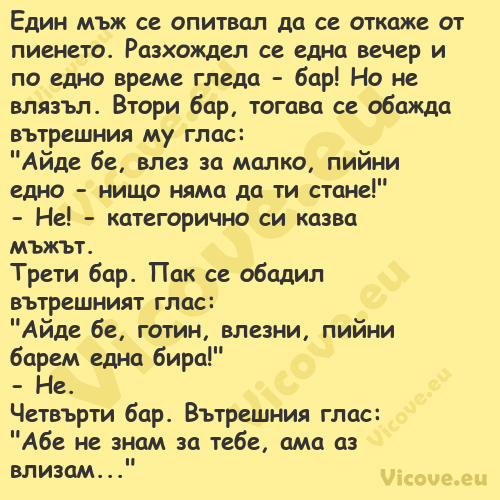 Един мъж се опитвал да се откаже от пиенето. Разхождел се една вечер и по едно време гледа - бар! Но не влязъл. Втори бар, тогава се обажда вътрешния му глас:
"Айде бе, влез за малко, пийни едно - нищо няма да ти стане!"
- Не! - категорично си казва мъжът.
Трети бар. Пак се обадил вътрешният глас:
"Айде бе, готин, влезни, пийни барем една бира!"
- Не.
Четвърти бар. Вътрешния глас:
"Абе не знам за тебе, ама аз влизам..."

Vicove.eu